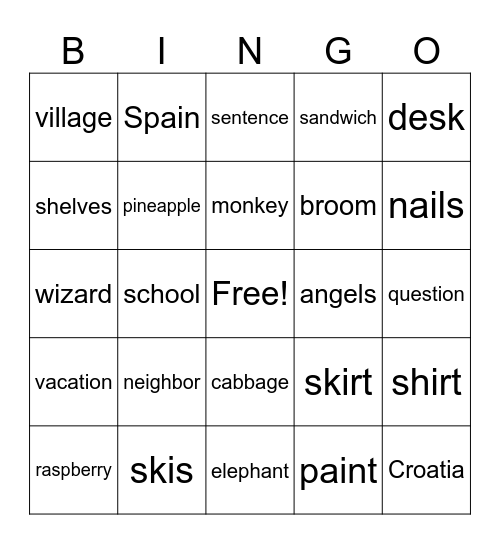 | B | I | N | G | O |
|---|---|---|---|---|
| village | Spain | sentence | sandwich | desk |
| shelves | pineapple | monkey | broom | nails |
| wizard | school | Free! | angels | question |
| vacation | neighbor | cabbage | skirt | shirt |
| raspberry | skis | elephant | paint | Croatia |